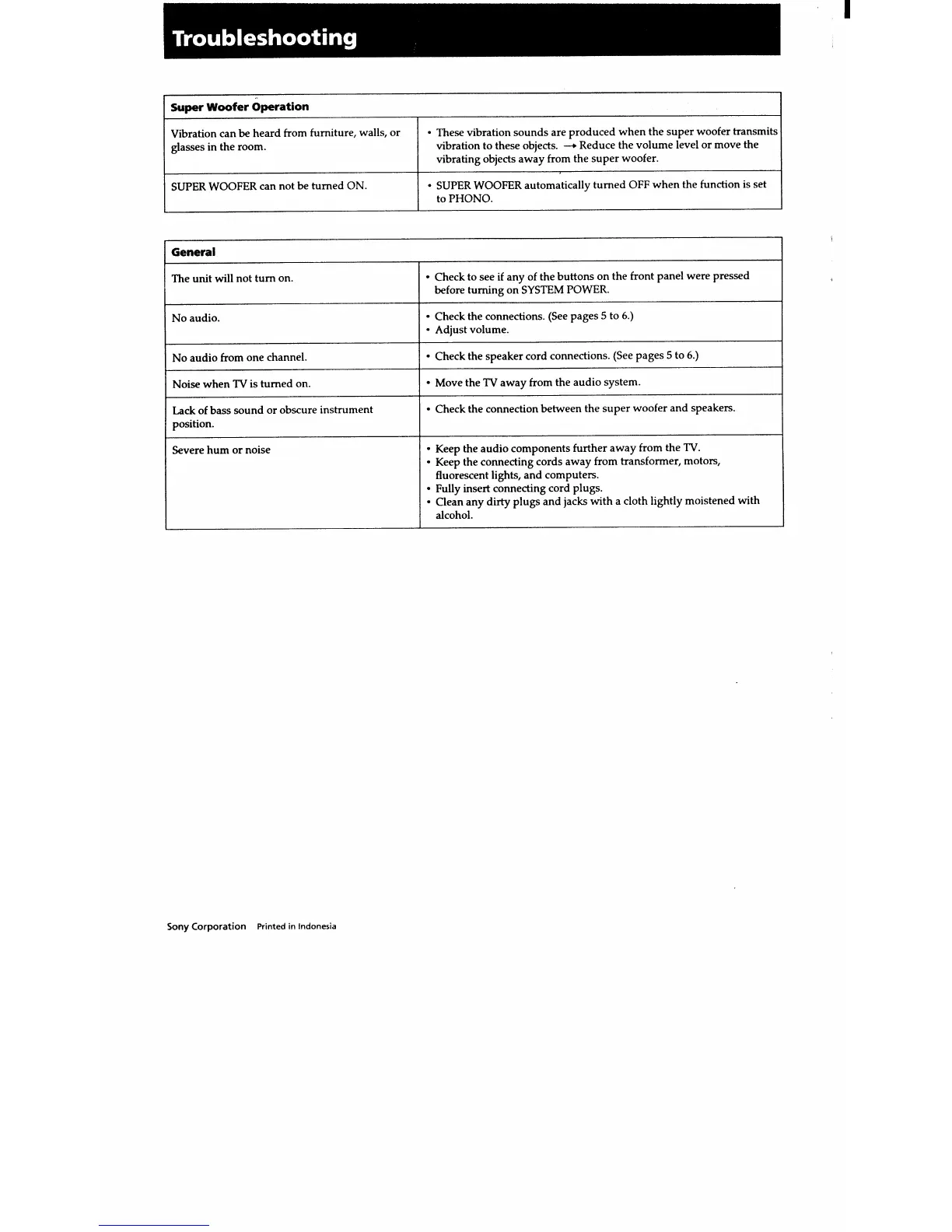 Troubleshooting

| Super Woofer Operation | |
|---|---|
| Vibration can be heard from furniture, walls, or glasses in the room. | • These vibration sounds are produced when the super woofer transmits vibration to these objects. → Reduce the volume level or move the vibrating objects away from the super woofer. |
| SUPER WOOFER can not be turned ON. | • SUPER WOOFER automatically turned OFF when the function is set to PHONO. |

| General | |
|---|---|
| The unit will not turn on. | • Check to see if any of the buttons on the front panel were pressed before turning on SYSTEM POWER. |
| No audio. | • Check the connections. (See pages 5 to 6.) • Adjust volume. |
| No audio from one channel. | • Check the speaker cord connections. (See pages 5 to 6.) |
| Noise when TV is turned on. | • Move the TV away from the audio system. |
| Lack of bass sound or obscure instrument position. | • Check the connection between the super woofer and speakers. |
| Severe hum or noise | • Keep the audio components further away from the TV. • Keep the connecting cords away from transformer, motors, fluorescent lights, and computers. • Fully insert connecting cord plugs. • Clean any dirty plugs and jacks with a cloth lightly moistened with alcohol. |

Sony Corporation Printed in Indonesia